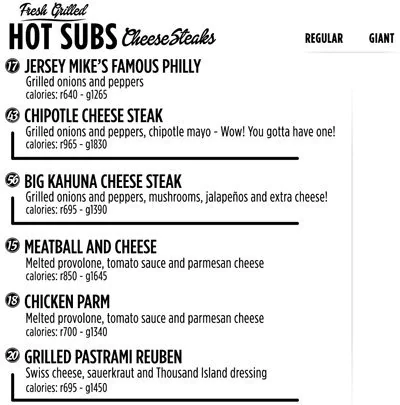 Fresh Grilled
HOT SUBS CheeseSteaks

REGULAR GIANT

17 JERSEY MIKE'S FAMOUS PHILLY
Grilled onions and peppers
calories: r640 - g1265

43 CHIPOTLE CHEESE STEAK
Grilled onions and peppers, chipotle mayo - Wow! You gotta have one!
calories: r965 - g1830

56 BIG KAHUNA CHEESE STEAK
Grilled onions and peppers, mushrooms, jalapeños and extra cheese!
calories: r695 - g1390

15 MEATBALL AND CHEESE
Melted provolone, tomato sauce and parmesan cheese
calories: r850 - g1645

18 CHICKEN PARM
Melted provolone, tomato sauce and parmesan cheese
calories: r700 - g1340

20 GRILLED PASTRAMI REUBEN
Swiss cheese, sauerkraut and Thousand Island dressing
calories: r695 - g1450